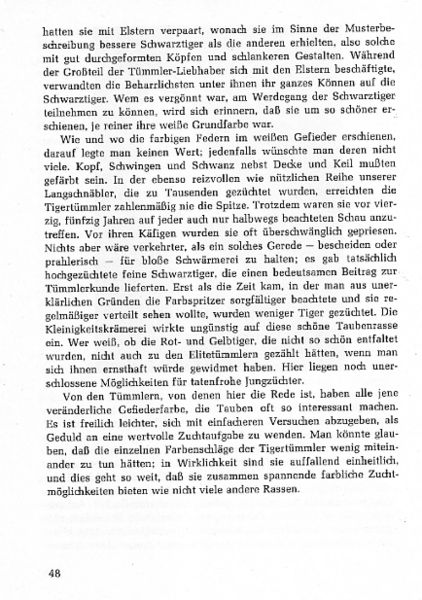 hatten sie mit Elstern verpaart, wonach sie im Sinne der Musterbeschreibung bessere Schwarztiger als die anderen erhielten, also solche mit gut durchgeformten Köpfen und schlankeren Gestalten. Während der Großteil der Tümmler-Liebhaber sich mit den Elstern beschäftigte, verwandten die Beharrlichsten unter ihnen ihr ganzes Können auf die Schwarztiger. Wem es vergönnt war, am Werdegang der Schwarztiger teilnehmen zu können, wird sich erinnern, daß sie um so schöner erschienen, je reiner ihre weiße Grundfarbe war.

Wie und wo die farbigen Federn im weißen Gefieder erschienen, darauf legte man keinen Wert; jedenfalls wünschte man deren nicht viele. Kopf, Schwingen und Schwanz nebst Decke und Keil mußten gefärbt sein. In der ebenso reizvollen wie nützlichen Reihe unserer Langschnäbler, die zu Tausenden gezüchtet wurden, erreichten die Tigertümmler zahlenmäßig nie die Spitze. Trotzdem waren sie vor vierzig, fünfzig Jahren auf jeder auch nur halbwegs beachteten Schau anzutreffen. Vor ihren Käfigen wurden sie oft überschwänglich gepriesen. Nichts aber wäre verkehrter, als ein solches Gerede — bescheiden oder prahlerisch — für bloße Schwärmerei zu halten; es gab tatsächlich hochgezüchtete feine Schwarztiger, die einen bedeutsamen Beitrag zur Tümmlerkunde lieferten. Erst als die Zeit kam, in der man aus unerklärlichen Gründen die Farbspritzer sorgfältiger beachtete und sie regelmäßiger verteilt sehen wollte, wurden weniger Tiger gezüchtet. Die Kleinigkeitskrämerei wirkte ungünstig auf diese schöne Taubenrasse ein. Wer weiß, ob die Rot- und Gelbtiger, die nicht so schön entfaltet wurden, nicht auch zu den Elitetümmlern gezählt hätten, wenn man sich ihnen ernsthaft würde gewidmet haben. Hier liegen noch unerschlossene Möglichkeiten für tatenfrohe Jungzüchter.

Von den Tümmlern, von denen hier die Rede ist, haben alle jene veränderliche Gefiederfarbe, die Tauben oft so interessant machen. Es ist freilich leichter, sich mit einfacheren Versuchen abzugeben, als Geduld an eine wertvolle Zuchtaufgabe zu wenden. Man könnte glauben, daß die einzelnen Farbenschläge der Tigertümmler wenig miteinander zu tun hätten; in Wirklichkeit sind sie auffallend einheitlich, und dies geht so weit, daß sie zusammen spannende farbliche Zuchtmöglichkeiten bieten wie nicht viele andere Rassen.

48